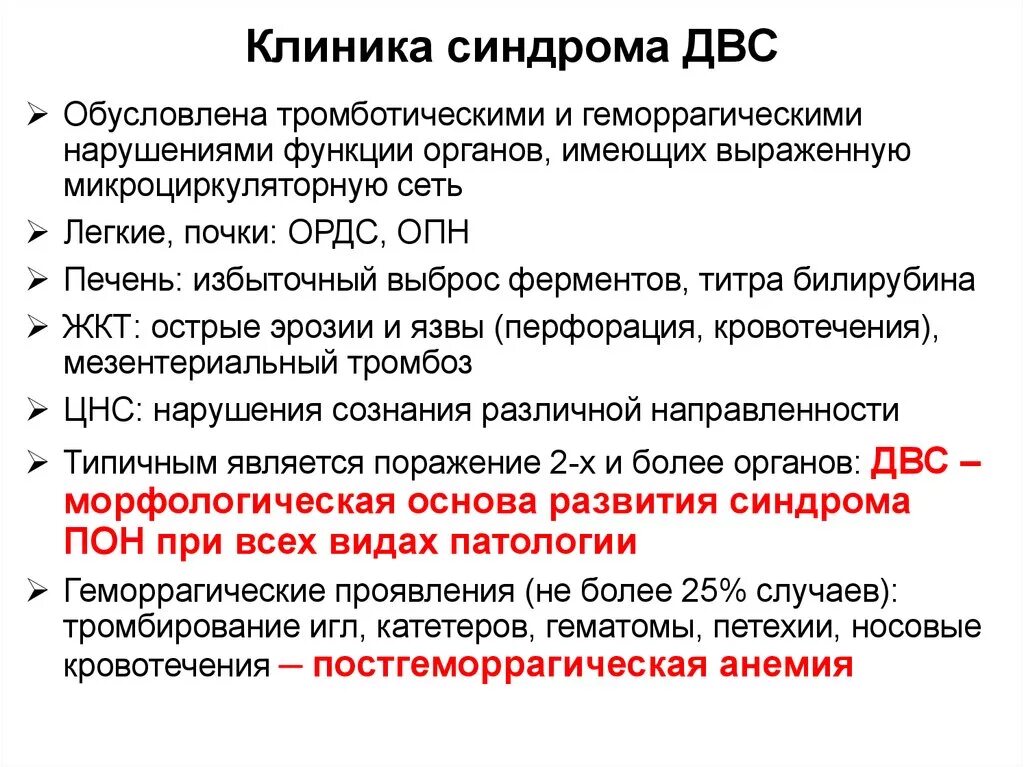 Клиника синдрома ДВС

➢ Обусловлена тромботическими и геморрагическими нарушениями функции органов, имеющих выраженную микроциркуляторную сеть

➢ Легкие, почки: ОРДС, ОПН

➢ Печень: избыточный выброс ферментов, титра билирубина

➢ ЖКТ: острые эрозии и язвы (перфорация, кровотечения), мезентериальный тромбоз

➢ ЦНС: нарушения сознания различной направленности

➢ Типичным является поражение 2-х и более органов: ДВС – морфологическая основа развития синдрома ПОН при всех видах патологии

➢ Геморрагические проявления (не более 25% случаев): тромбирование игл, катетеров, гематомы, петехии, носовые кровотечения – постгеморрагическая анемия